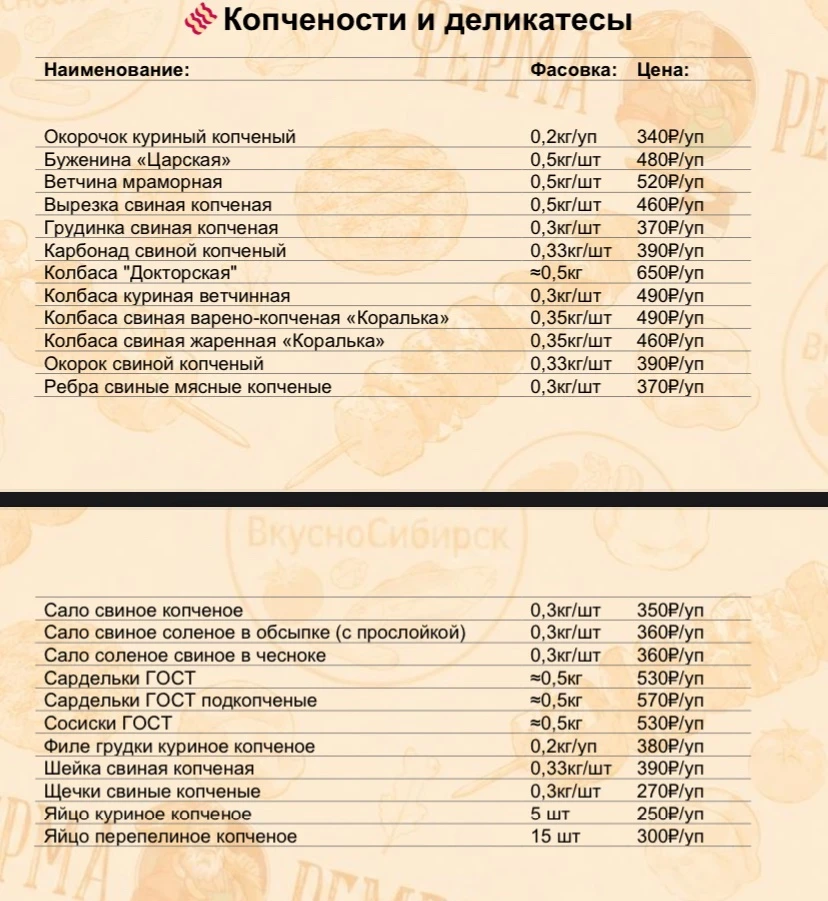 Копчености и деликатесы

| Наименование: | Фасовка: | Цена: |
|---|---|---|
| Окорочок куриный копченый | 0,2кг/уп | 340₽/уп |
| Буженина «Царская» | 0,5кг/шт | 480₽/уп |
| Ветчина мраморная | 0,5кг/шт | 520₽/уп |
| Вырезка свиная копченая | 0,5кг/шт | 460₽/уп |
| Грудинка свиная копченая | 0,3кг/шт | 370₽/уп |
| Карбонад свиной копченый | 0,33кг/шт | 390₽/уп |
| Колбаса "Докторская" | ≈0,5кг | 650₽/уп |
| Колбаса куриная ветчинная | 0,3кг/шт | 490₽/уп |
| Колбаса свиная варено-копченая «Коралька» | 0,35кг/шт | 490₽/уп |
| Колбаса свиная жаренная «Коралька» | 0,35кг/шт | 460₽/уп |
| Окорок свиной копченый | 0,33кг/шт | 390₽/уп |
| Ребра свиные мясные копченые | 0,3кг/шт | 370₽/уп |

| Сало свиное копченое | 0,3кг/шт | 350₽/уп |
|---|---|---|
| Сало свиное соленое в обсыпке (с прослойкой) | 0,3кг/шт | 360₽/уп |
| Сало соленое свиное в чесноке | 0,3кг/шт | 360₽/уп |
| Сардельки ГОСТ | ≈0,5кг | 530₽/уп |
| Сардельки ГОСТ подкопченые | ≈0,5кг | 570₽/уп |
| Сосиски ГОСТ | ≈0,5кг | 530₽/уп |
| Филе грудки куриное копченое | 0,2кг/уп | 380₽/уп |
| Шейка свиная копченая | 0,33кг/шт | 390₽/уп |
| Щечки свиные копченые | 0,3кг/шт | 270₽/уп |
| Яйцо куриное копченое | 5 шт | 250₽/уп |
| Яйцо перепелиное копченое | 15 шт | 300₽/уп |

ФЕРМА

ВкусноСибирск